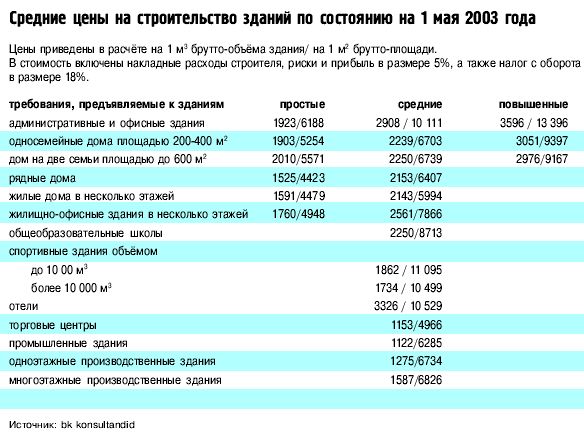 Средние цены на строительство зданий по состоянию на 1 мая 2003 года

Цены приведены в расчёте на 1 м$^3$ брутто-объёма здания/ на 1 м$^2$ брутто-площади.
В стоимость включены накладные расходы строителя, риски и прибыль в размере 5%, а также налог с оборота в размере 18%.

| требования, предъявляемые к зданиям | простые | средние | повышенные |
|---|---|---|---|
| административные и офисные здания | 1923/6188 | 2908 / 10 111 | 3596 / 13 396 |
| односемейные дома площадью 200-400 м$^2$ | 1903/5254 | 2239/6703 | 3051/9397 |
| дом на две семьи площадью до 600 м$^2$ | 2010/5571 | 2250/6739 | 2976/9167 |
| рядные дома | 1525/4423 | 2153/6407 | |
| жилые дома в несколько этажей | 1591/4479 | 2143/5994 | |
| жилищно-офисные здания в несколько этажей | 1760/4948 | 2561/7866 | |
| общеобразовательные школы | | 2250/8713 | |
| спортивные здания объёмом | | | |
| до 10 00 м$^3$ | | 1862 / 11 095 | |
| более 10 000 м$^3$ | | 1734 / 10 499 | |
| отели | | 3326 / 10 529 | |
| торговые центры | | 1153/4966 | |
| промышленные здания | | 1122/6285 | |
| одноэтажные производственные здания | | 1275/6734 | |
| многоэтажные производственные здания | | 1587/6826 | |

Источник: bk konsultandid